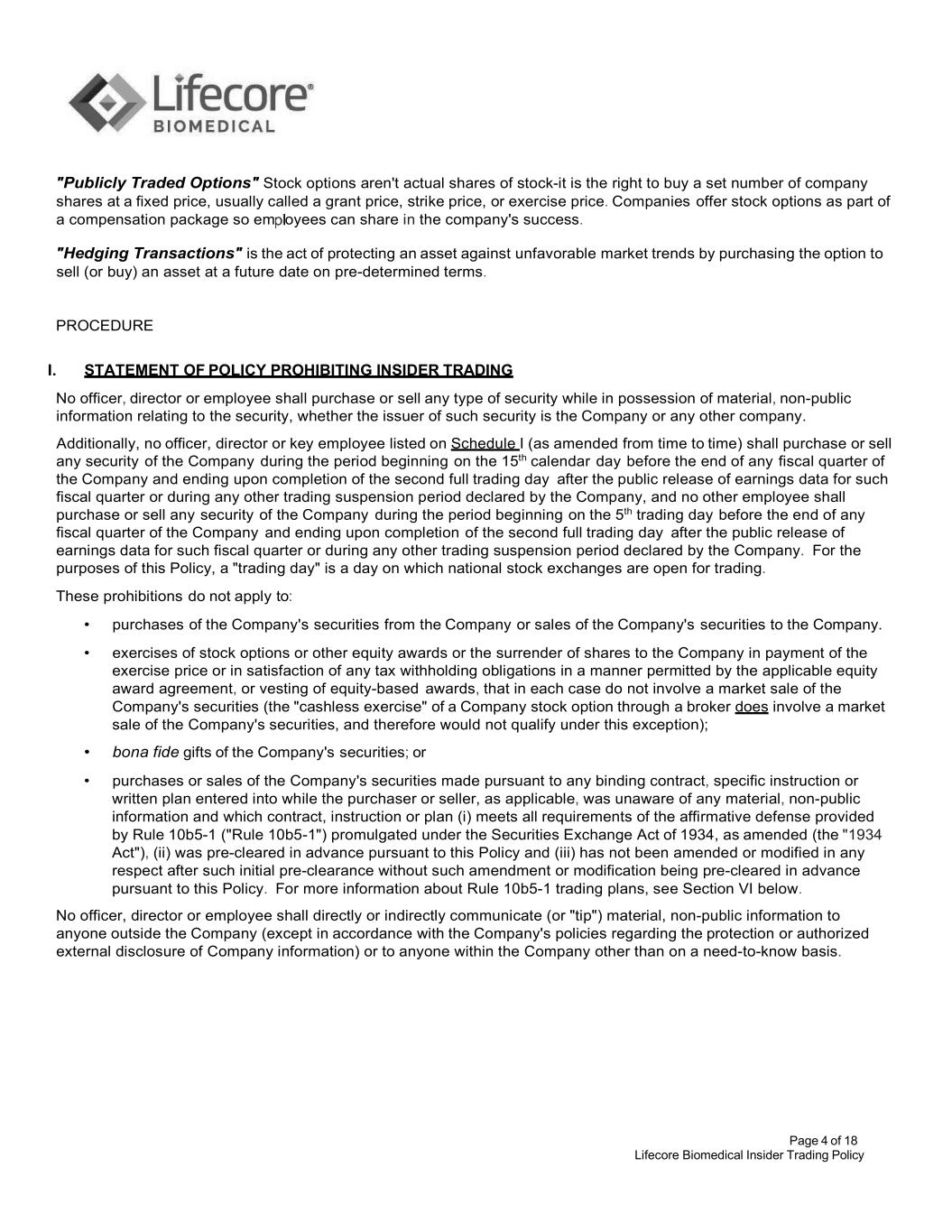 Lifecore®
BIOMEDICAL

"Publicly Traded Options" Stock options aren't actual shares of stock-it is the right to buy a set number of company shares at a fixed price, usually called a grant price, strike price, or exercise price. Companies offer stock options as part of a compensation package so employees can share in the company's success.

"Hedging Transactions" is the act of protecting an asset against unfavorable market trends by purchasing the option to sell (or buy) an asset at a future date on pre-determined terms.

PROCEDURE

I. STATEMENT OF POLICY PROHIBITING INSIDER TRADING

No officer, director or employee shall purchase or sell any type of security while in possession of material, non-public information relating to the security, whether the issuer of such security is the Company or any other company.

Additionally, no officer, director or key employee listed on Schedule I (as amended from time to time) shall purchase or sell any security of the Company during the period beginning on the 15$^{th}$ calendar day before the end of any fiscal quarter of the Company and ending upon completion of the second full trading day after the public release of earnings data for such fiscal quarter or during any other trading suspension period declared by the Company, and no other employee shall purchase or sell any security of the Company during the period beginning on the 5$^{th}$ trading day before the end of any fiscal quarter of the Company and ending upon completion of the second full trading day after the public release of earnings data for such fiscal quarter or during any other trading suspension period declared by the Company. For the purposes of this Policy, a "trading day" is a day on which national stock exchanges are open for trading.

These prohibitions do not apply to:

• purchases of the Company's securities from the Company or sales of the Company's securities to the Company.

• exercises of stock options or other equity awards or the surrender of shares to the Company in payment of the exercise price or in satisfaction of any tax withholding obligations in a manner permitted by the applicable equity award agreement, or vesting of equity-based awards, that in each case do not involve a market sale of the Company's securities (the "cashless exercise" of a Company stock option through a broker does involve a market sale of the Company's securities, and therefore would not qualify under this exception);

• bona fide gifts of the Company's securities; or

• purchases or sales of the Company's securities made pursuant to any binding contract, specific instruction or written plan entered into while the purchaser or seller, as applicable, was unaware of any material, non-public information and which contract, instruction or plan (i) meets all requirements of the affirmative defense provided by Rule 10b5-1 ("Rule 10b5-1") promulgated under the Securities Exchange Act of 1934, as amended (the "1934 Act"), (ii) was pre-cleared in advance pursuant to this Policy and (iii) has not been amended or modified in any respect after such initial pre-clearance without such amendment or modification being pre-cleared in advance pursuant to this Policy. For more information about Rule 10b5-1 trading plans, see Section VI below.

No officer, director or employee shall directly or indirectly communicate (or "tip") material, non-public information to anyone outside the Company (except in accordance with the Company's policies regarding the protection or authorized external disclosure of Company information) or to anyone within the Company other than on a need-to-know basis.

Page 4 of 18
Lifecore Biomedical Insider Trading Policy